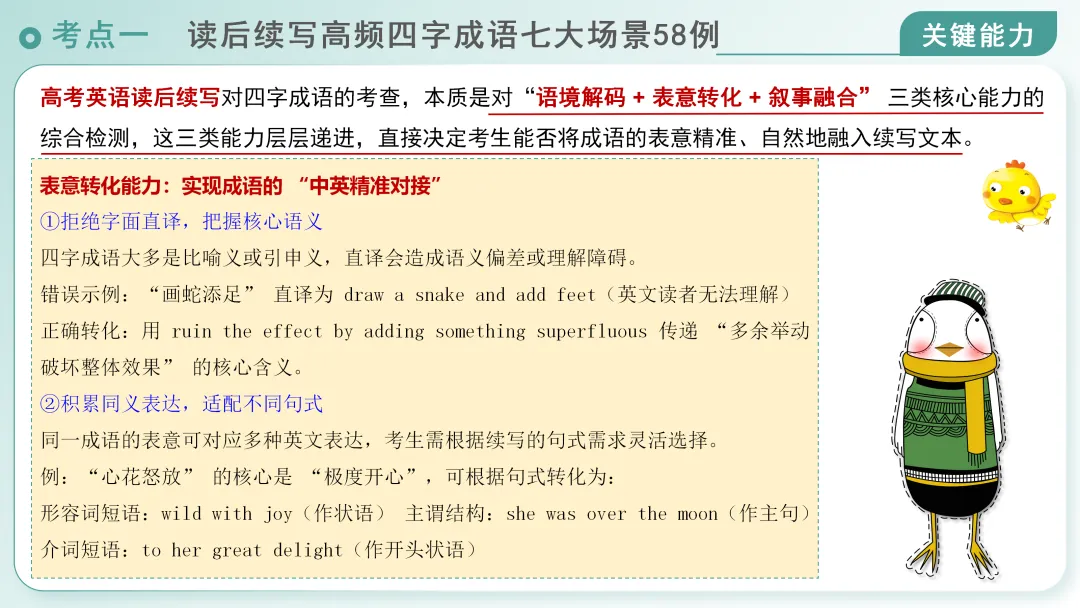 考点一　读后续写高频四字成语七大场景58例

关键能力

高考英语读后续写对四字成语的考查，本质是对“语境解码 + 表意转化 + 叙事融合” 三类核心能力的综合检测，这三类能力层层递进，直接决定考生能否将成语的表意精准、自然地融入续写文本。

表意转化能力：实现成语的 “中英精准对接”

①拒绝字面直译，把握核心语义

四字成语大多是比喻义或引申义，直译会造成语义偏差或理解障碍。

错误示例：“画蛇添足” 直译为 draw a snake and add feet（英文读者无法理解）

正确转化：用 ruin the effect by adding something superfluous 传递 “多余举动破坏整体效果” 的核心含义。

②积累同义表达，适配不同句式

同一成语的表意可对应多种英文表达，考生需根据续写的句式需求灵活选择。

例：“心花怒放” 的核心是 “极度开心”，可根据句式转化为：

形容词短语：wild with joy（作状语） 主谓结构：she was over the moon（作主句）

介词短语：to her great delight（作开头状语）